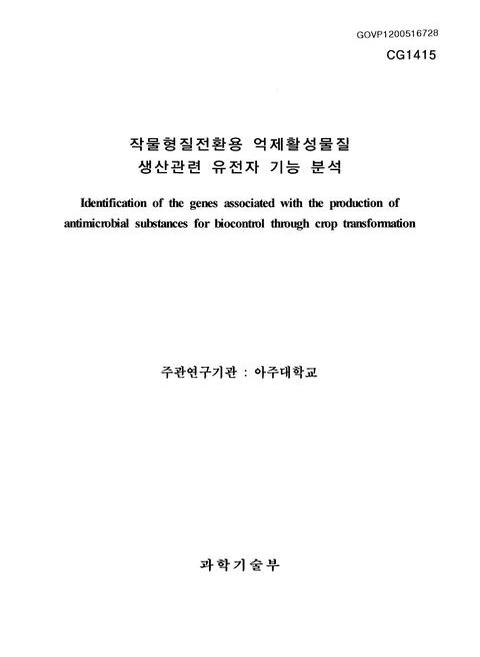 GOVP1200516728

CG1415

작물형질전환용 억제활성물질
생산관련 유전자 기능 분석

Identification of the genes associated with the production of antimicrobial substances for biocontrol through crop transformation

주관연구기관 : 아주대학교

과학기술부